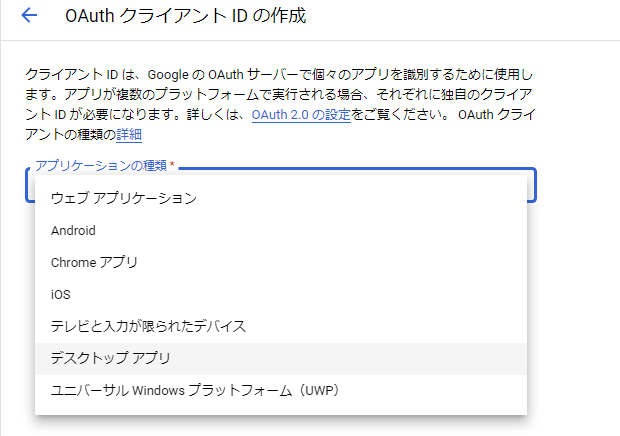 OAuth クライアント ID の作成

クライアント ID は、Google の OAuth サーバーで個々のアプリを識別するために使用します。アプリが複数のプラットフォームで実行される場合、それぞれに独自のクライアント ID が必要になります。詳しくは、OAuth 2.0 の設定をご覧ください。 OAuth クライアントの種類の詳細

アプリケーションの種類 *

ウェブ アプリケーション

Android

Chrome アプリ

iOS

テレビと入力が限られたデバイス

デスクトップ アプリ

ユニバーサル Windows プラットフォーム（UWP）